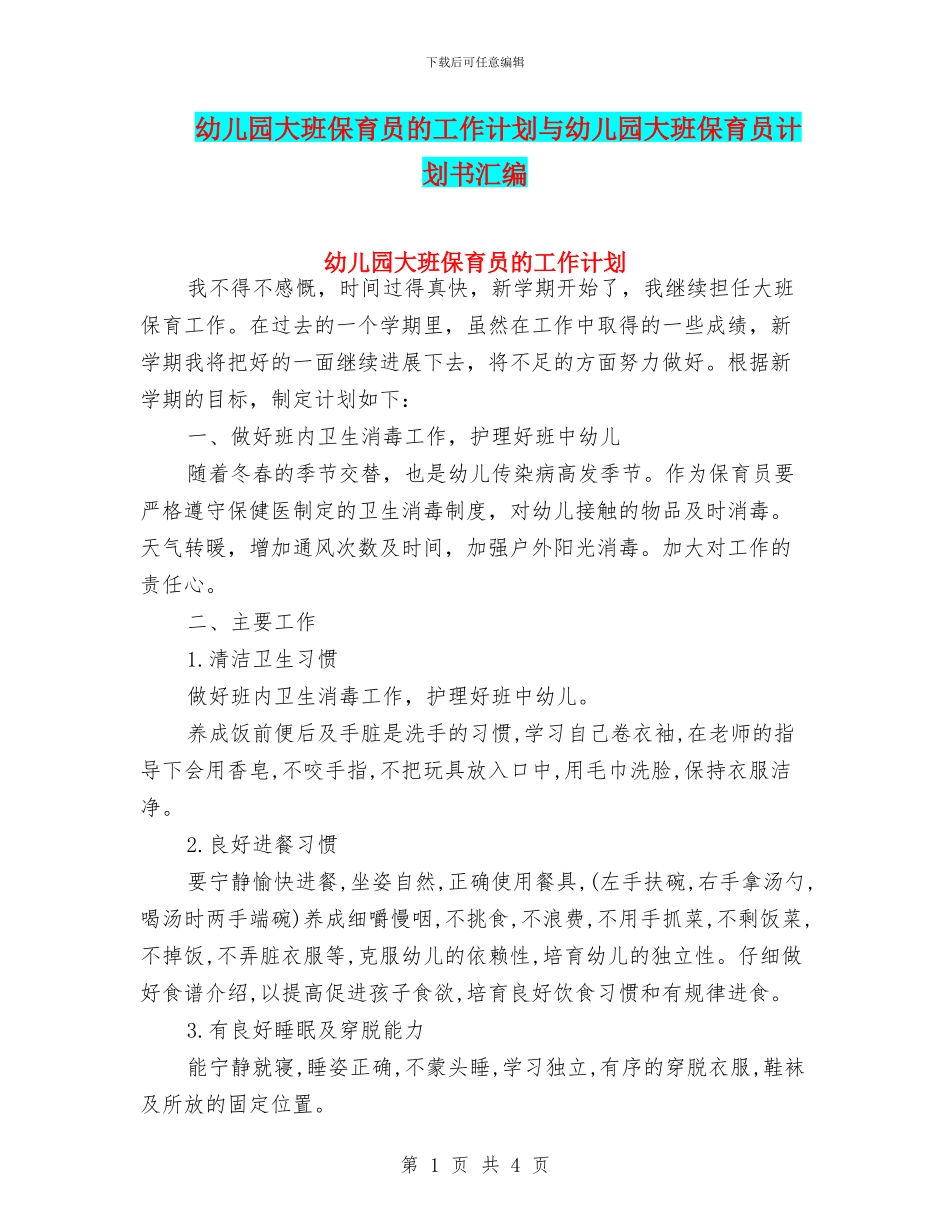 下载后可任意编辑

幼儿园大班保育员的工作计划与幼儿园大班保育员计划书汇编

幼儿园大班保育员的工作计划

我不得不感慨，时间过得真快，新学期开始了，我继续担任大班保育工作。在过去的一个学期里，虽然在工作中取得的一些成绩，新学期我将把好的一面继续进展下去，将不足的方面努力做好。根据新学期的目标，制定计划如下：

一、做好班内卫生消毒工作，护理好班中幼儿

随着冬春的季节交替，也是幼儿传染病高发季节。作为保育员要严格遵守保健医制定的卫生消毒制度，对幼儿接触的物品及时消毒。天气转暖，增加通风次数及时间，加强户外阳光消毒。加大对工作的责任心。

二、主要工作

1.清洁卫生习惯

做好班内卫生消毒工作，护理好班中幼儿。

养成饭前便后及手脏是洗手的习惯,学习自己卷衣袖,在老师的指导下会用香皂,不咬手指,不把玩具放入口中,用毛巾洗脸,保持衣服洁净。

2.良好进餐习惯

要宁静愉快进餐,坐姿自然,正确使用餐具,(左手扶碗,右手拿汤勺,喝汤时两手端碗)养成细嚼慢咽,不挑食,不浪费,不用手抓菜,不剩饭菜,不掉饭,不弄脏衣服等,克服幼儿的依赖性,培育幼儿的独立性。仔细做好食谱介绍,以提高促进孩子食欲,培育良好饮食习惯和有规律进食。

3.有良好睡眠及穿脱能力

能宁静就寝,睡姿正确,不蒙头睡,学习独立,有序的穿脱衣服,鞋袜及所放的固定位置。

第 1 页 共 4 页